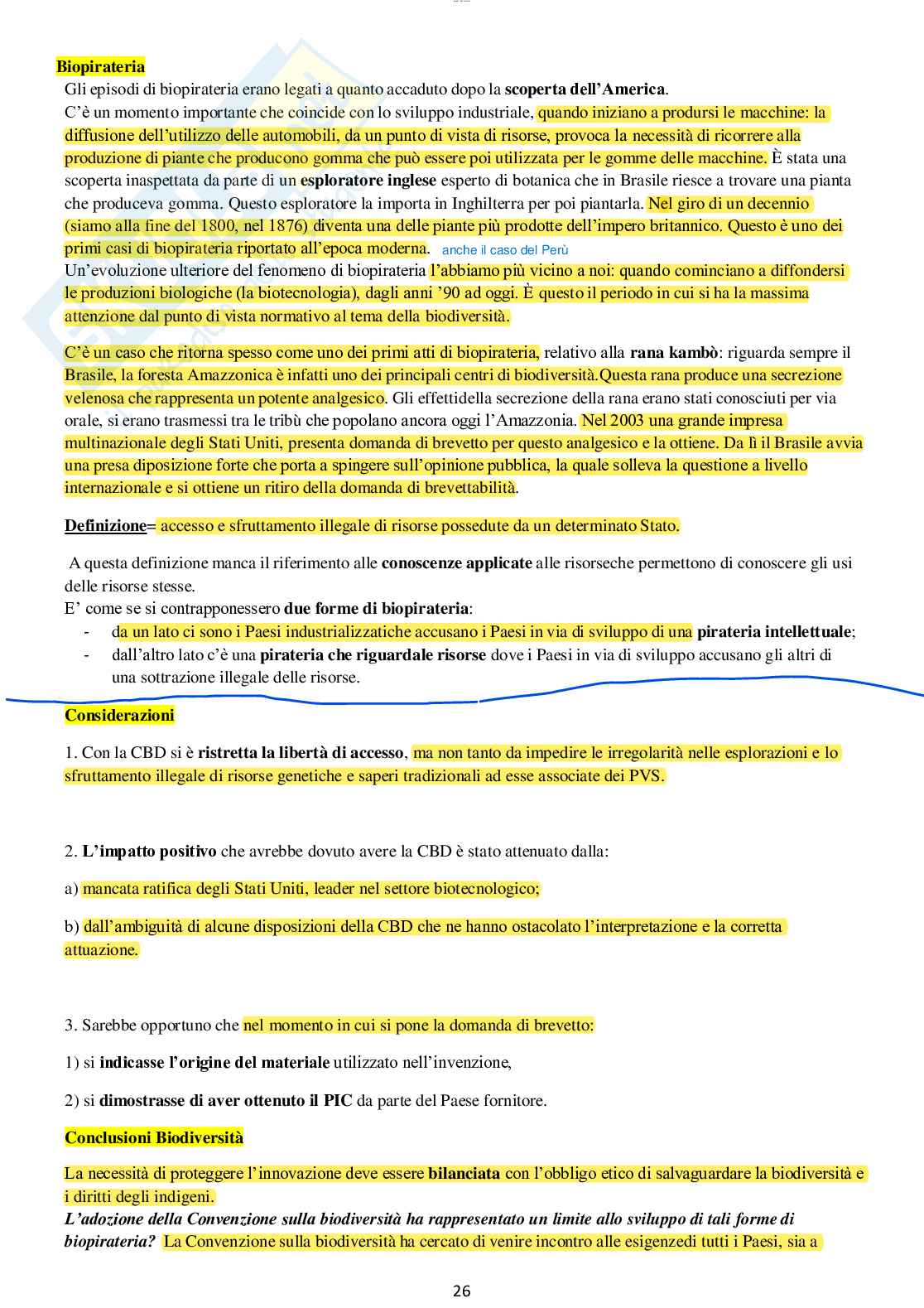 Biopirateria
Gli episodi di biopirateria erano legati a quanto accaduto dopo la scoperta dell'America.
C'è un momento importante che coincide con lo sviluppo industriale, quando iniziano a prodursi le macchine: la diffusione dell'utilizzo delle automobili, da un punto di vista di risorse, provoca la necessità di ricorrere alla produzione di piante che producono gomma che può essere poi utilizzata per le gomme delle macchine. È stata una scoperta inaspettata da parte di un esploratore inglese esperto di botanica che in Brasile riesce a trovare una pianta che produceva gomma. Questo esploratore la importa in Inghilterra per poi piantarla. Nel giro di un decennio (siamo alla fine del 1800, nel 1876) diventa una delle piante più prodotte dell'impero britannico. Questo è uno dei primi casi di biopirateria riportato all'epoca moderna. anche il caso del Perù
Un'evoluzione ulteriore del fenomeno di biopirateria l'abbiamo più vicino a noi: quando cominciano a diffondersi le produzioni biologiche (la biotecnologia), dagli anni '90 ad oggi. È questo il periodo in cui si ha la massima attenzione dal punto di vista normativo al tema della biodiversità.

C'è un caso che ritorna spesso come uno dei primi atti di biopirateria, relativo alla rana kambò: riguarda sempre il Brasile, la foresta Amazzonica è infatti uno dei principali centri di biodiversità.Questa rana produce una secrezione velenosa che rappresenta un potente analgesico. Gli effettidella secrezione della rana erano stati conosciuti per via orale, si erano trasmessi tra le tribù che popolano ancora oggi l'Amazzonia. Nel 2003 una grande impresa multinazionale degli Stati Uniti, presenta domanda di brevetto per questo analgesico e la ottiene. Da lì il Brasile avvia una presa diposizione forte che porta a spingere sull'opinione pubblica, la quale solleva la questione a livello internazionale e si ottiene un ritiro della domanda di brevettabilità.

Definizione= accesso e sfruttamento illegale di risorse possedute da un determinato Stato.

A questa definizione manca il riferimento alle conoscenze applicate alle risorseche permettono di conoscere gli usi delle risorse stesse.
E' come se si contrapponessero due forme di biopirateria:
- da un lato ci sono i Paesi industrializzatiche accusano i Paesi in via di sviluppo di una pirateria intellettuale;
- dall'altro lato c'è una pirateria che riguardale risorse dove i Paesi in via di sviluppo accusano gli altri di una sottrazione illegale delle risorse.

Considerazioni

1. Con la CBD si è ristretta la libertà di accesso, ma non tanto da impedire le irregolarità nelle esplorazioni e lo sfruttamento illegale di risorse genetiche e saperi tradizionali ad esse associate dei PVS.

2. L'impatto positivo che avrebbe dovuto avere la CBD è stato attenuato dalla:

a) mancata ratifica degli Stati Uniti, leader nel settore biotecnologico;

b) dall'ambiguità di alcune disposizioni della CBD che ne hanno ostacolato l'interpretazione e la corretta attuazione.

3. Sarebbe opportuno che nel momento in cui si pone la domanda di brevetto:

1) si indicasse l'origine del materiale utilizzato nell'invenzione,

2) si dimostrasse di aver ottenuto il PIC da parte del Paese fornitore.

Conclusioni Biodiversità

La necessità di proteggere l'innovazione deve essere bilanciata con l'obbligo etico di salvaguardare la biodiversità e i diritti degli indigeni.
L'adozione della Convenzione sulla biodiversità ha rappresentato un limite allo sviluppo di tali forme di biopirateria? La Convenzione sulla biodiversità ha cercato di venire incontro alle esigenzedi tutti i Paesi, sia a

26